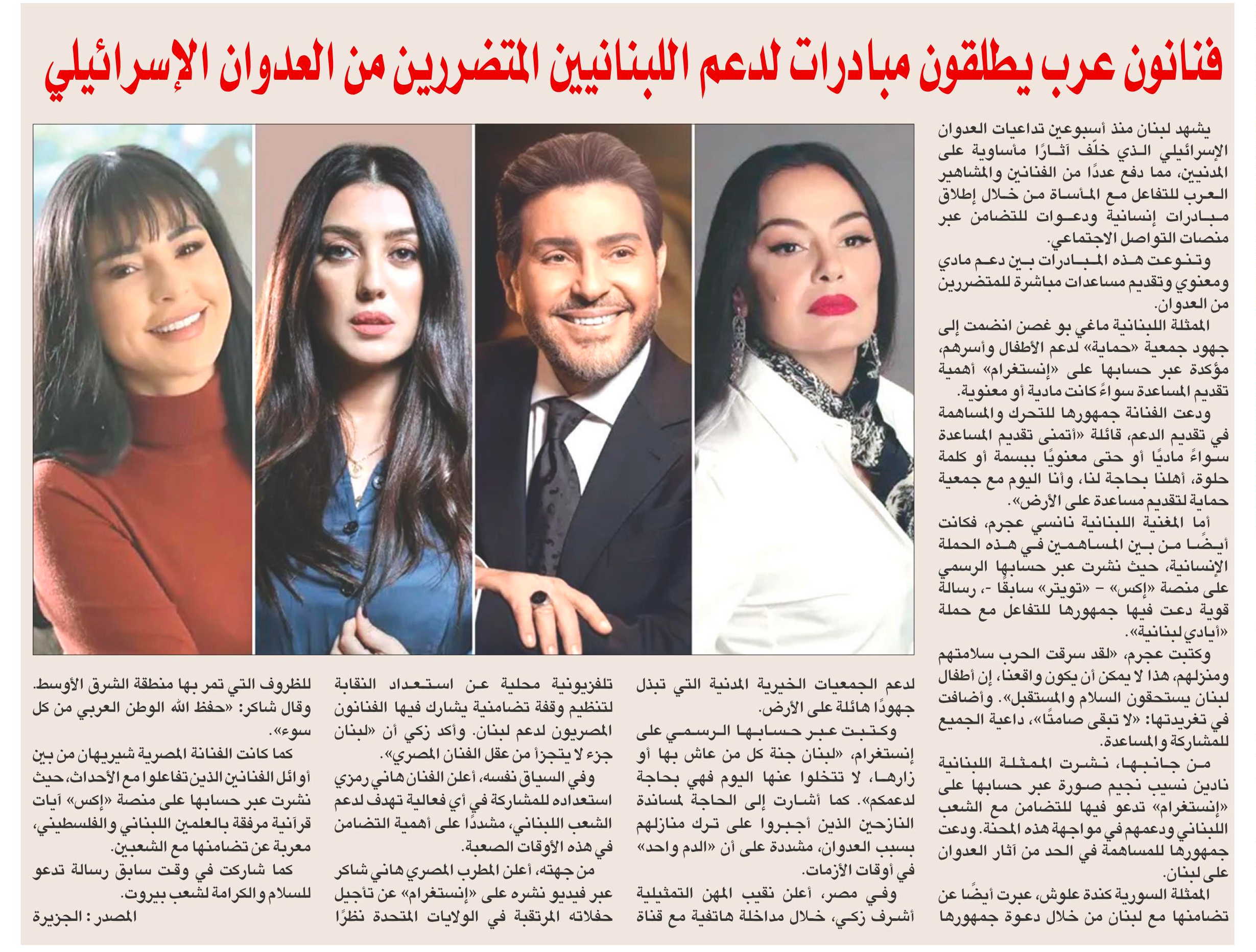 فنانون عرب يطلقون مبادرات لدعم اللبنانيين المتضررين من العدوان الإسرائيلي

يشهد لبنان منذ أسبوعين تداعيات العدوان الإسرائيلي الذي خلّف آثارًا مأساوية على المدنيين، مما دفع عددًا من الفنانين والمشاهير العرب للتفاعل مع المأساة من خلال إطلاق مبادرات إنسانية ودعوات للتضامن عبر منصات التواصل الاجتماعي.

وتنوعت هذه المبادرات بين دعم مادي ومعنوي وتقديم مساعدات مباشرة للمتضررين من العدوان.

الممثلة اللبنانية ماغي بو غصن انضمت إلى جهود جمعية «حماية» لدعم الأطفال وأسرهم، مؤكدة عبر حسابها على «إنستغرام» أهمية تقديم المساعدة سواءً كانت مادية أو معنوية.

ودعت الفنانة جمهورها للتحرك والمساهمة في تقديم الدعم، قائلة «أتمنى تقديم المساعدة سواءً ماديًا أو حتى معنويًا ببسمة أو كلمة حلوة، أهلنا بحاجة لنا، وأنا اليوم مع جمعية حماية لتقديم مساعدة على الأرض».

أما المغنية اللبنانية نانسي عجرم، فكانت أيضًا من بين المساهمين في هذه الحملة الإنسانية، حيث نشرت عبر حسابها الرسمي على منصة «إكس» - «تويتر» سابقًا -، رسالة قوية دعت فيها جمهورها للتفاعل مع حملة «أيادي لبنانية».

وكتبت عجرم، «لقد سرقت الحرب سلامتهم ومنزلهم، هذا لا يمكن أن يكون واقعنا، إن أطفال لبنان يستحقون السلام والمستقبل». وأضافت في تغريدتها: «لا تبقى صامتًا»، داعية الجميع للمشاركة والمساعدة.

من جانبها، نشرت الممثلة اللبنانية نادين نسيب نجيم صورة عبر حسابها على «إنستغرام» تدعو فيها للتضامن مع الشعب اللبناني ودعمهم في مواجهة هذه المحنة. ودعت جمهورها للمساهمة في الحد من آثار العدوان على لبنان.

الممثلة السورية كندة علوش، عبرت أيضًا عن تضامنها مع لبنان من خلال دعوة جمهورها لدعم الجمعيات الخيرية المدنية التي تبذل جهودًا هائلة على الأرض.

وكتبت عبر حسابها الرسمي على إنستغرام، «لبنان جنة كل من عاش بها أو زارها، لا تتخلوا عنها اليوم فهي بحاجة لدعمكم». كما أشارت إلى الحاجة لمساندة النازحين الذين أجبروا على ترك منازلهم بسبب العدوان، مشددة على أن «الدم واحد» في أوقات الأزمات.

وفي مصر، أعلن نقيب المهن التمثيلية أشرف زكي، خلال مداخلة هاتفية مع قناة تلفزيونية محلية عن استعداد النقابة لتنظيم وقفة تضامنية يشارك فيها الفنانون المصريون لدعم لبنان. وأكد زكي أن «لبنان جزء لا يتجزأ من عقل الفنان المصري».

وفي السياق نفسه، أعلن الفنان هاني رمزي استعداده للمشاركة في أي فعالية تهدف لدعم الشعب اللبناني، مشددًا على أهمية التضامن في هذه الأوقات الصعبة.

من جهته، أعلن المطرب المصري هاني شاكر عبر فيديو نشره على «إنستغرام» عن تأجيل حفلاته المرتقبة في الولايات المتحدة نظرًا للظروف التي تمر بها منطقة الشرق الأوسط. وقال شاكر: «حفظ الله الوطن العربي من كل سوء».

كما كانت الفنانة المصرية شيريهان من بين أوائل الفنانين الذين تفاعلوا مع الأحداث، حيث نشرت عبر حسابها على منصة «إكس» آيات قرآنية مرفقة بالعلمين اللبناني والفلسطيني، معربة عن تضامنها مع الشعبين.

كما شاركت في وقت سابق رسالة تدعو للسلام والكرامة لشعب بيروت.

المصدر : الجزيرة